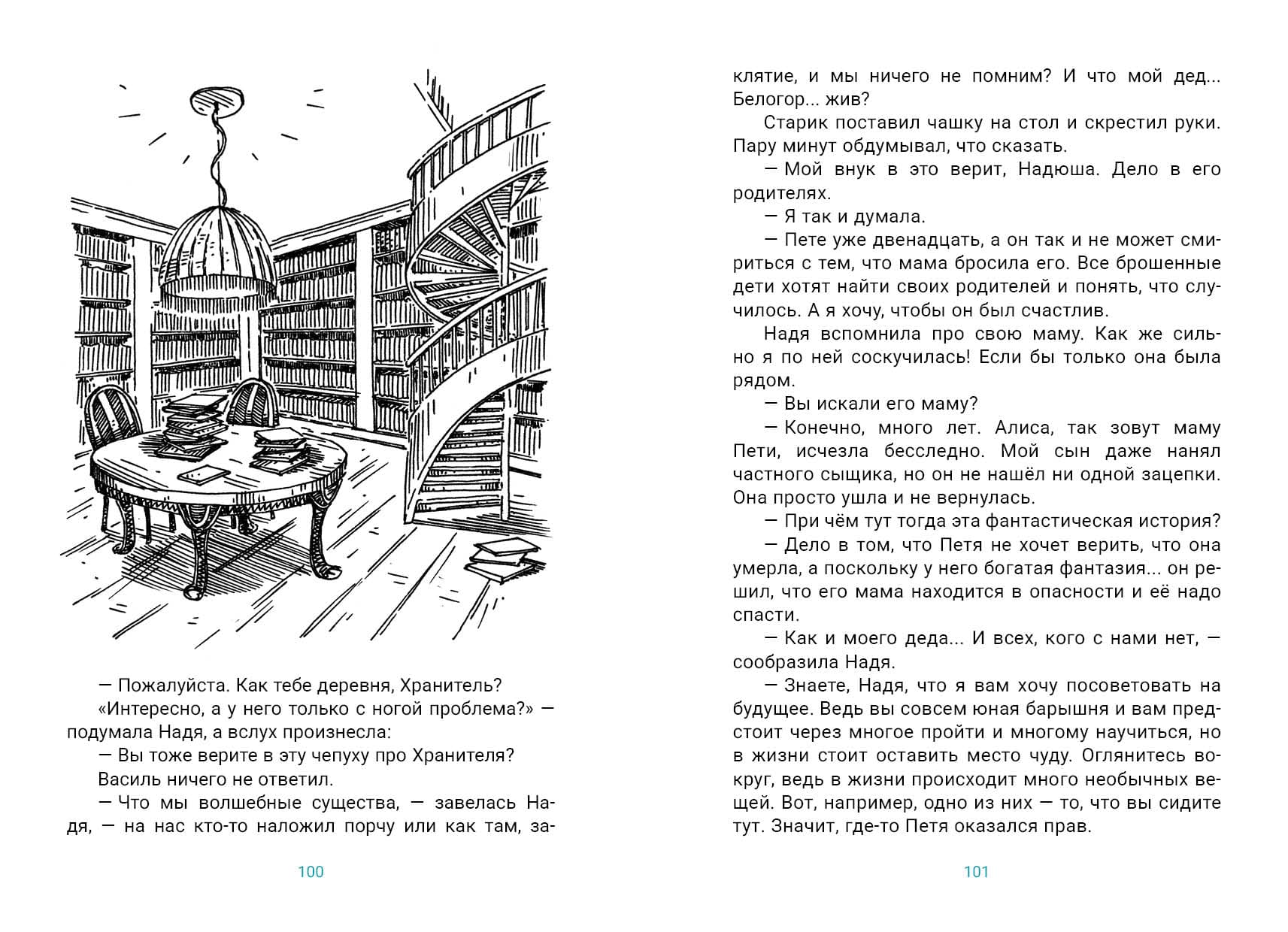 — Пожалуйста. Как тебе деревня, Хранитель?

«Интересно, а у него только с ногой проблема?» — подумала Надя, а вслух произнесла:

— Вы тоже верите в эту чепуху про Хранителя?

Василь ничего не ответил.

— Что мы волшебные существа, — завелась Надя, — на нас кто-то наложил порчу или как там, за-

100

клятие, и мы ничего не помним? И что мой дед... Белогор... жив?

Старик поставил чашку на стол и скрестил руки. Пару минут обдумывал, что сказать.

— Мой внук в это верит, Надюша. Дело в его родителях.

— Я так и думала.

— Пете уже двенадцать, а он так и не может смириться с тем, что мама бросила его. Все брошенные дети хотят найти своих родителей и понять, что случилось. А я хочу, чтобы он был счастлив.

Надя вспомнила про свою маму. Как же сильно я по ней соскучилась! Если бы только она была рядом.

— Вы искали его маму?

— Конечно, много лет. Алиса, так зовут маму Пети, исчезла бесследно. Мой сын даже нанял частного сыщика, но он не нашёл ни одной зацепки. Она просто ушла и не вернулась.

— При чём тут тогда эта фантастическая история?

— Дело в том, что Петя не хочет верить, что она умерла, а поскольку у него богатая фантазия... он решил, что его мама находится в опасности и её надо спасти.

— Как и моего деда... И всех, кого с нами нет, — сообразила Надя.

— Знаете, Надя, что я вам хочу посоветовать на будущее. Ведь вы совсем юная барышня и вам предстоит через многое пройти и многому научиться, но в жизни стоит оставить место чуду. Оглянитесь вокруг, ведь в жизни происходит много необычных вещей. Вот, например, одно из них — то, что вы сидите тут. Значит, где-то Петя оказался прав.

101